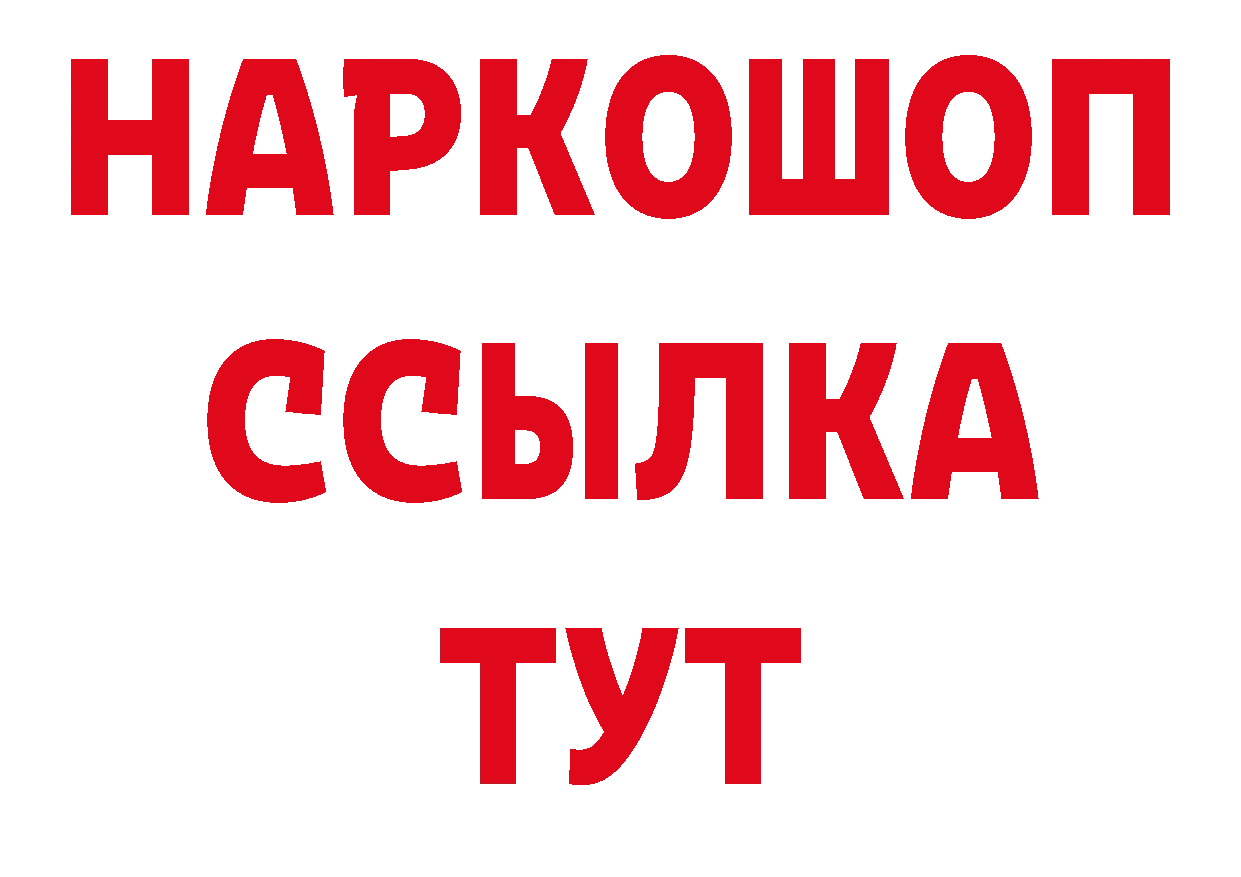 НАРКОШОП
ССЫЛКА
ТУТ